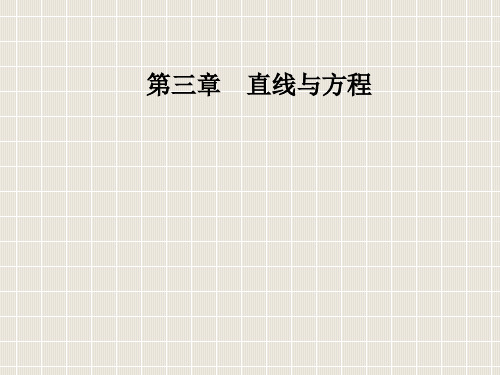 第三章　直线与方程